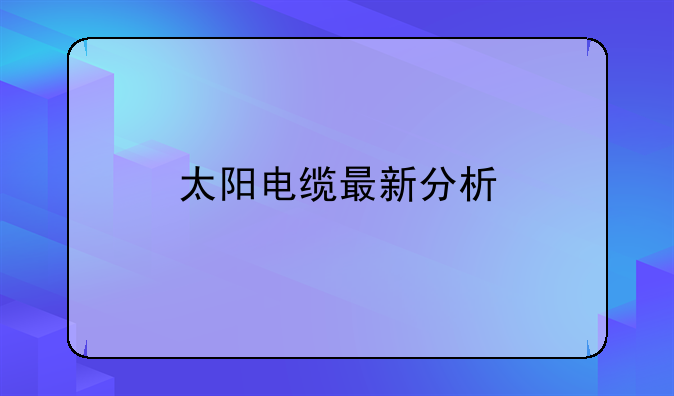 太阳电缆最新分析